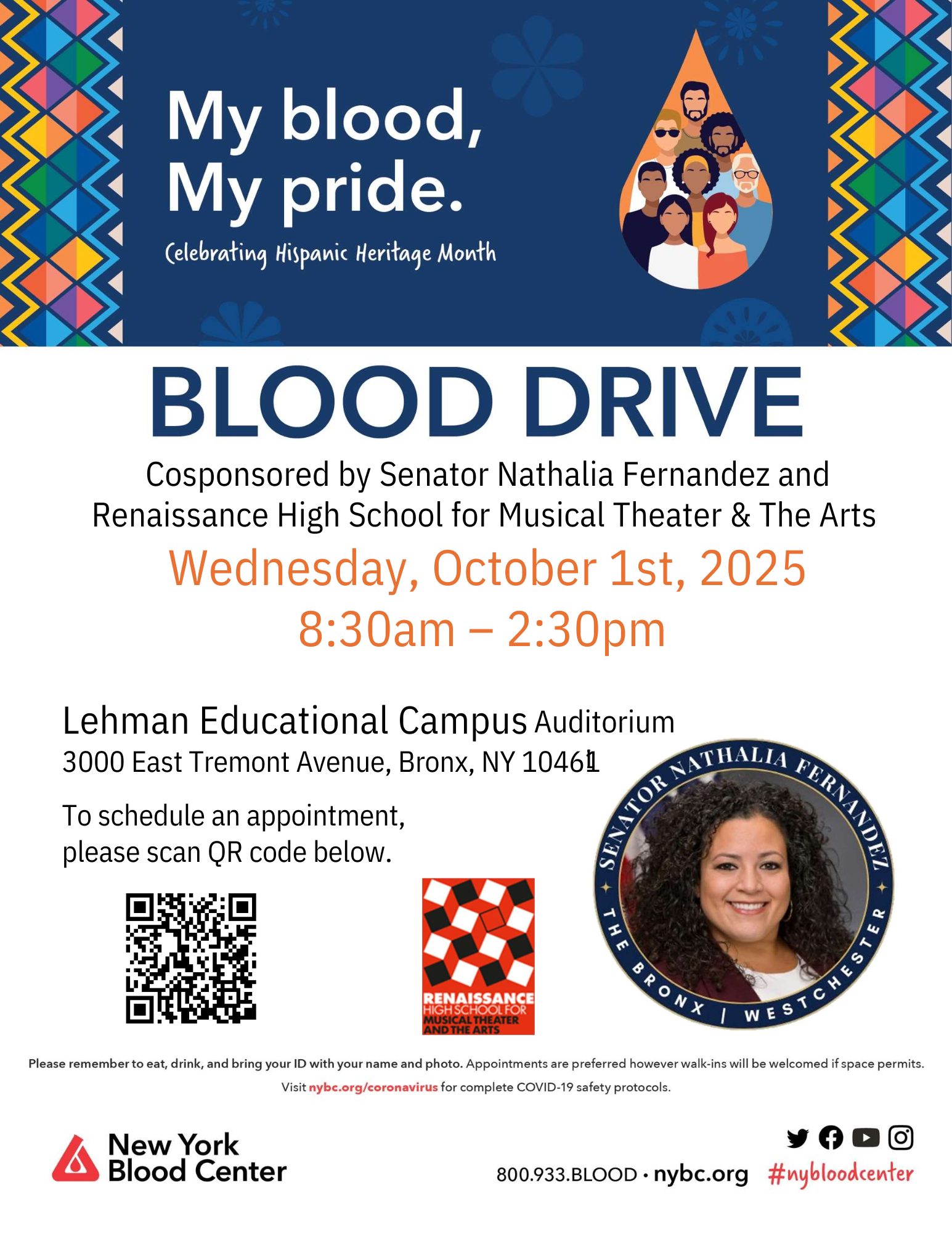 My blood,
My pride.
Celebrating Hispanic Heritage Month

BLOOD DRIVE

Cosponsored by Senator Nathalia Fernandez and Renaissance High School for Musical Theater & The Arts

Wednesday, October 1st, 2025
8:30am – 2:30pm

Lehman Educational Campus Auditorium
3000 East Tremont Avenue, Bronx, NY 10461

To schedule an appointment, please scan QR code below.

RENAISSANCE HIGH SCHOOL FOR MUSICAL THEATER AND THE ARTS

SENATOR NATHALIA FERNANDEZ
THE BRONX | WESTCHESTER

Please remember to eat, drink, and bring your ID with your name and photo. Appointments are preferred however walk-ins will be welcomed if space permits.

Visit nybc.org/coronavirus for complete COVID-19 safety protocols.

New York Blood Center

800.933.BLOOD · nybc.org #nybloodcenter